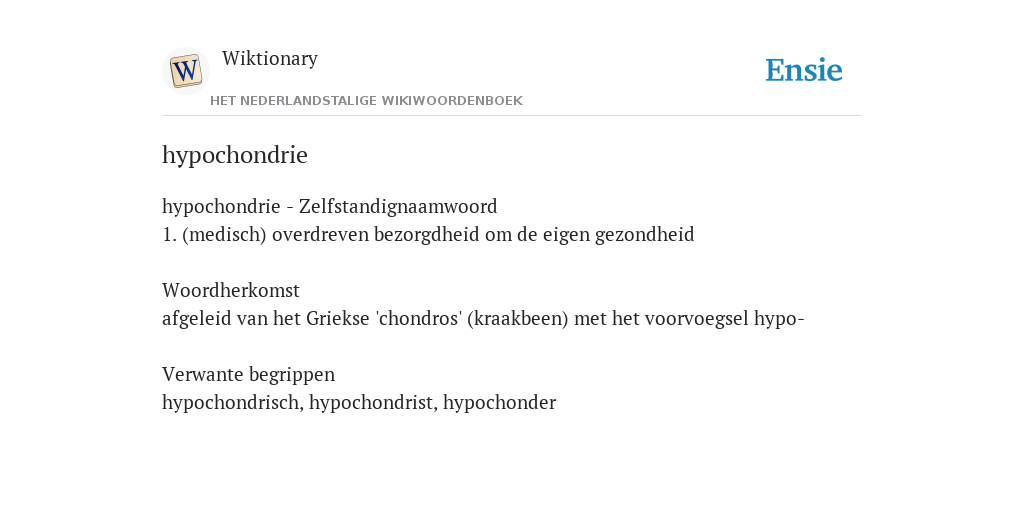 W

Wiktionary

HET NEDERLANDSTALIGE WIKIWOORDENBOEK

Ensie

hypochondrie

hypochondrie - Zelfstandignaamwoord
1. (medisch) overdreven bezorgdheid om de eigen gezondheid

Woordherkomst
afgeleid van het Griekse 'chondros' (kraakbeen) met het voorvoegsel hypo-

Verwante begrippen
hypochondrisch, hypochondrist, hypochonder